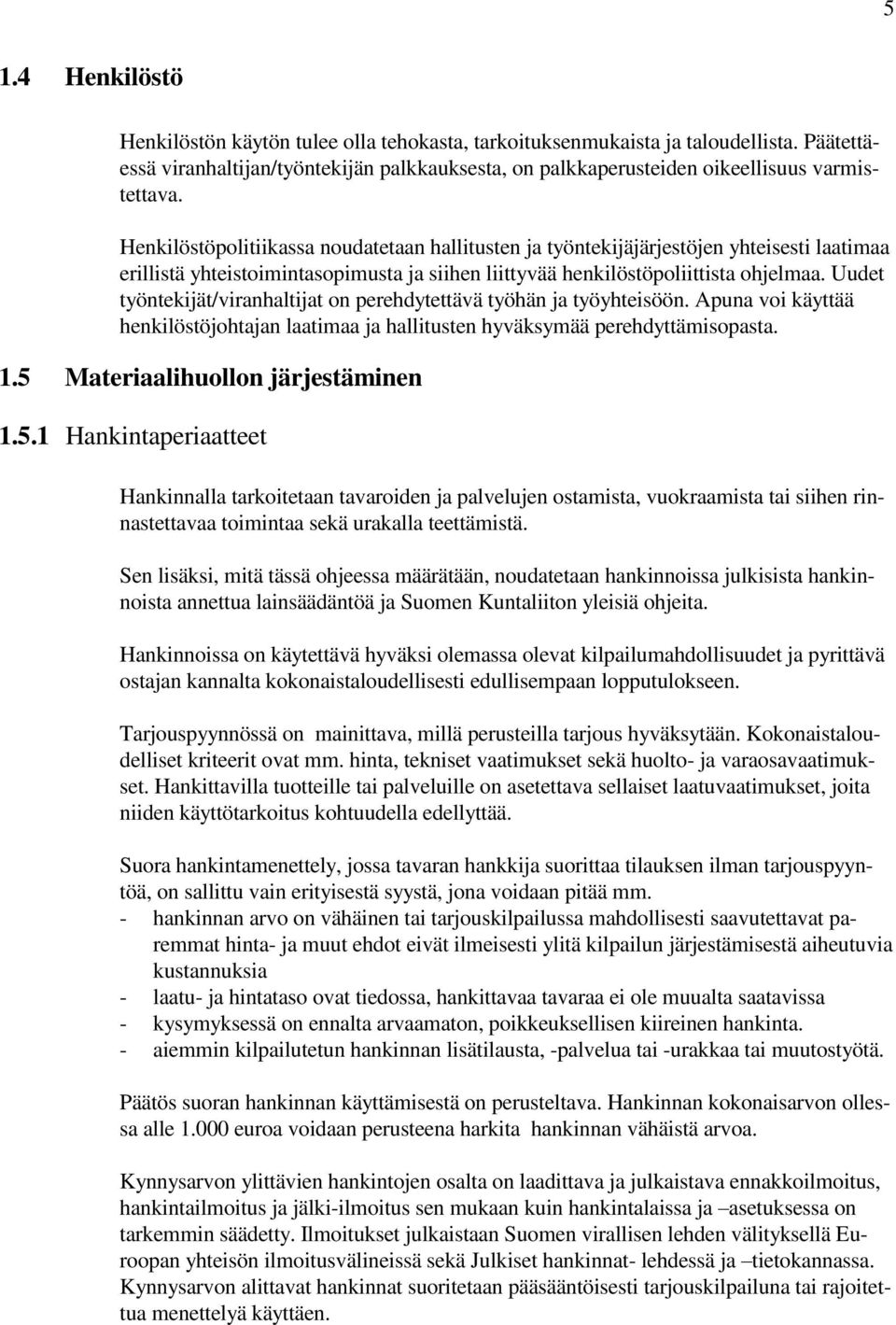 5

1.4 Henkilöstö

Henkilöstön käytön tulee olla tehokasta, tarkoituksenmukaista ja taloudellista. Päätettäessä viranhaltijan/työntekijän palkkauksesta, on palkkaperusteiden oikeellisuus varmistettava.

Henkilöstöpolitiikassa noudatetaan hallitusten ja työntekijäjärjestöjen yhteisesti laatimaa erillistä yhteistoimintasopimusta ja siihen liittyvää henkilöstöpoliittista ohjelmaa. Uudet työntekijät/viranhaltijat on perehdytettävä työhän ja työyhteisöön. Apuna voi käyttää henkilöstöjohtajan laatimaa ja hallitusten hyväksymää perehdyttämisopasta.

1.5 Materiaalihuollon järjestäminen

1.5.1 Hankintaperiaatteet

Hankinnalla tarkoitetaan tavaroiden ja palvelujen ostamista, vuokraamista tai siihen rinnastettavaa toimintaa sekä urakalla teettämistä.

Sen lisäksi, mitä tässä ohjeessa määrätään, noudatetaan hankinnoissa julkisista hankinnoista annettua lainsäädäntöä ja Suomen Kuntaliiton yleisiä ohjeita.

Hankinnoissa on käytettävä hyväksi olemassa olevat kilpailumahdollisuudet ja pyrittävä ostajan kannalta kokonaistaloudellisesti edullisempaan lopputulokseen.

Tarjouspyynnössä on mainittava, millä perusteilla tarjous hyväksytään. Kokonaistaloudelliset kriteerit ovat mm. hinta, tekniset vaatimukset sekä huolto- ja varaosavaatimukset. Hankittavilla tuotteille tai palveluille on asetettava sellaiset laatuvaatimukset, joita niiden käyttötarkoitus kohtuudella edellyttää.

Suora hankintamenettely, jossa tavaran hankkija suorittaa tilauksen ilman tarjouspyyntöä, on sallittu vain erityisestä syystä, jona voidaan pitää mm.
- hankinnan arvo on vähäinen tai tarjouskilpailussa mahdollisesti saavutettavat paremmat hinta- ja muut ehdot eivät ilmeisesti ylitä kilpailun järjestämisestä aiheutuvia kustannuksia
- laatu- ja hintataso ovat tiedossa, hankittavaa tavaraa ei ole muualta saatavissa
- kysymyksessä on ennalta arvaamaton, poikkeuksellisen kiireinen hankinta.
- aiemmin kilpailutetun hankinnan lisätilausta, -palvelua tai -urakkaa tai muutostyötä.

Päätös suoran hankinnan käyttämisestä on perusteltava. Hankinnan kokonaisarvon ollessa alle 1.000 euroa voidaan perusteena harkita hankinnan vähäistä arvoa.

Kynnysarvon ylittävien hankintojen osalta on laadittava ja julkaistava ennakkoilmoitus, hankintailmoitus ja jälki-ilmoitus sen mukaan kuin hankintalaissa ja –asetuksessa on tarkemmin säädetty. Ilmoitukset julkaistaan Suomen virallisen lehden välityksellä Euroopan yhteisön ilmoitusvälineissä sekä Julkiset hankinnat- lehdessä ja –tietokannassa. Kynnysarvon alittavat hankinnat suoritetaan pääsääntöisesti tarjouskilpailuna tai rajoitettua menettelyä käyttäen.